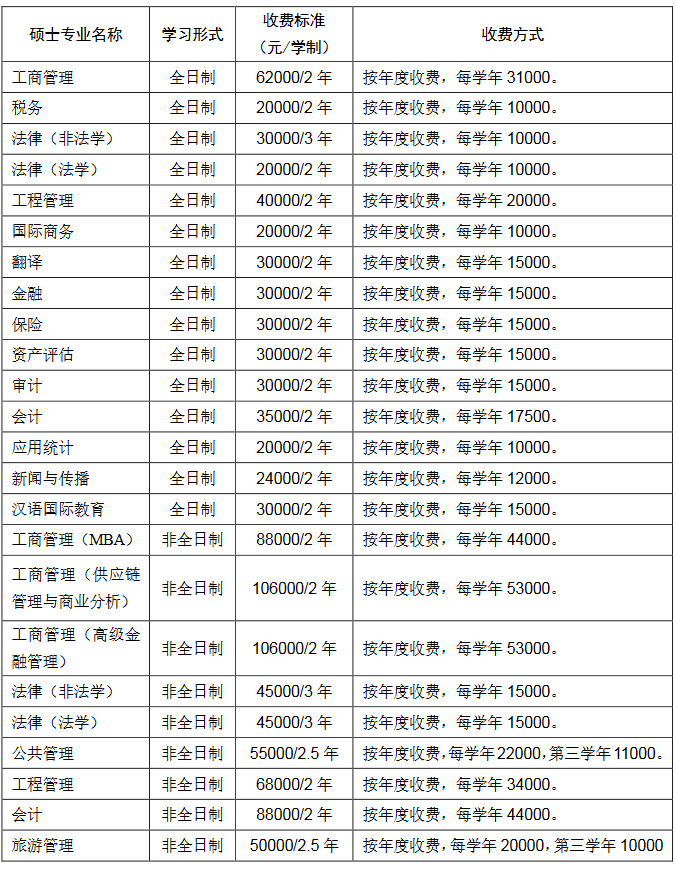 | 硕士专业名称 | 学习形式 | 收费标准（元/学制） | 收费方式 |
|---|---|---|---|
| 工商管理 | 全日制 | 62000/2 年 | 按年度收费，每学年 31000。 |
| 税务 | 全日制 | 20000/2 年 | 按年度收费，每学年 10000。 |
| 法律（非法学） | 全日制 | 30000/3 年 | 按年度收费，每学年 10000。 |
| 法律（法学） | 全日制 | 20000/2 年 | 按年度收费，每学年 10000。 |
| 工程管理 | 全日制 | 40000/2 年 | 按年度收费，每学年 20000。 |
| 国际商务 | 全日制 | 20000/2 年 | 按年度收费，每学年 10000。 |
| 翻译 | 全日制 | 30000/2 年 | 按年度收费，每学年 15000。 |
| 金融 | 全日制 | 30000/2 年 | 按年度收费，每学年 15000。 |
| 保险 | 全日制 | 30000/2 年 | 按年度收费，每学年 15000。 |
| 资产评估 | 全日制 | 30000/2 年 | 按年度收费，每学年 15000。 |
| 审计 | 全日制 | 30000/2 年 | 按年度收费，每学年 15000。 |
| 会计 | 全日制 | 35000/2 年 | 按年度收费，每学年 17500。 |
| 应用统计 | 全日制 | 20000/2 年 | 按年度收费，每学年 10000。 |
| 新闻与传播 | 全日制 | 24000/2 年 | 按年度收费，每学年 12000。 |
| 汉语国际教育 | 全日制 | 30000/2 年 | 按年度收费，每学年 15000。 |
| 工商管理（MBA） | 非全日制 | 88000/2 年 | 按年度收费，每学年 44000。 |
| 工商管理（供应链管理与商业分析） | 非全日制 | 106000/2 年 | 按年度收费，每学年 53000。 |
| 工商管理（高级金融管理） | 非全日制 | 106000/2 年 | 按年度收费，每学年 53000。 |
| 法律（非法学） | 非全日制 | 45000/3 年 | 按年度收费，每学年 15000。 |
| 法律（法学） | 非全日制 | 45000/3 年 | 按年度收费，每学年 15000。 |
| 公共管理 | 非全日制 | 55000/2.5 年 | 按年度收费，每学年 22000，第三学年 11000。 |
| 工程管理 | 非全日制 | 68000/2 年 | 按年度收费，每学年 34000。 |
| 会计 | 非全日制 | 88000/2 年 | 按年度收费，每学年 44000。 |
| 旅游管理 | 非全日制 | 50000/2.5 年 | 按年度收费，每学年 20000，第三学年 10000 |